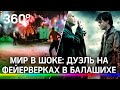 360°

МИР В ШОКЕ: ДУЭЛЬ НА ФЕЙЕРВЕРКАХ В БАЛАШИХЕ